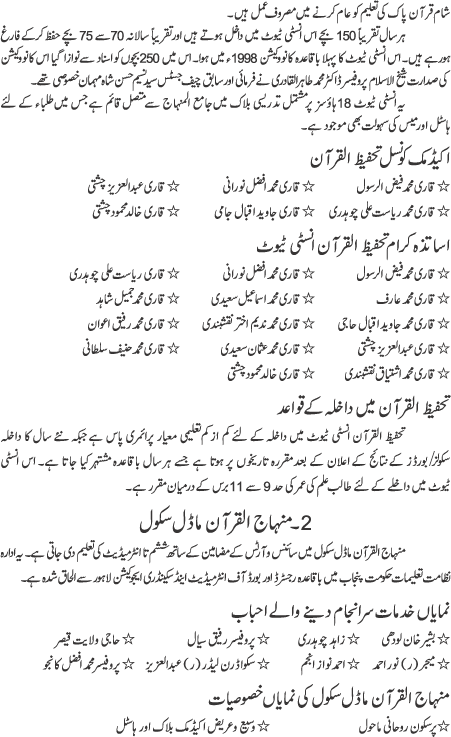 شام قرآن پاک کی تعلیم کو عام کرنے میں مصروف عمل ہیں۔

ہر سال تقریباً 150 بچے اس انسٹی ٹیوٹ میں داخل ہوتے ہیں اور تقریباً سالانہ 70 سے 75 بچے حفظ کر کے فارغ ہو رہے ہیں۔ اس انسٹی ٹیوٹ کا پہلا باقاعدہ کانووکیشن 1998ء میں ہوا۔ اس میں 250 بچوں کو اسناد سے نوازا گیا اس کانووکیشن کی صدارت شیخ الاسلام پروفیسر ڈاکٹر محمد طاہر القادری نے فرمائی اور سابق چیف جسٹس سید نسیم حسن شاہ مہمان خصوصی تھے۔

یہ انسٹی ٹیوٹ 18 ہاؤسز پر مشتمل تدریسی بلاک میں جامع المنہاج سے متصل قائم ہے جس میں طلباء کے لئے ہاسٹل اور میس کی سہولت بھی موجود ہے۔

اکیڈمک کونسل تحفیظ القرآن

☆ قاری محمد فیض الرسول ☆ قاری محمد افضل نورانی ☆ قاری عبدالعزیز چشتی
☆ قاری محمد ریاست علی چوہدری ☆ قاری جاوید اقبال جامی ☆ قاری خالد محمود چشتی

اساتذہ کرام تحفیظ القرآن انسٹی ٹیوٹ

☆ قاری محمد فیض الرسول ☆ قاری محمد افضل نورانی ☆ قاری ریاست علی چوہدری
☆ قاری محمد عارف ☆ قاری محمد اسماعیل سعیدی ☆ قاری محمد جمیل شاہد
☆ قاری محمد جاوید اقبال حاجی ☆ قاری محمد ندیم اختر نقشبندی ☆ قاری محمد رفیق اعوان
☆ قاری عبدالعزیز چشتی ☆ قاری محمد عثمان سعیدی ☆ قاری محمد حنیف سلطانی
☆ قاری محمد اشتیاق نقشبندی ☆ قاری خالد محمود چشتی

تحفیظ القرآن میں داخلہ کے قواعد

تحفیظ القرآن انسٹی ٹیوٹ میں داخلہ کے لئے کم از کم تعلیمی معیار پرائمری پاس ہے جبکہ نئے سال کا داخلہ سکولز/بورڈز کے نتائج کے اعلان کے بعد مقررہ تاریخوں پر ہوتا ہے جسے ہر سال باقاعدہ مشتہر کیا جاتا ہے۔ اس انسٹی ٹیوٹ میں داخلے کے لئے طالب علم کی عمر کی حد 9 سے 11 برس کے درمیان مقرر ہے۔

2۔ منہاج القرآن ماڈل سکول

منہاج القرآن ماڈل سکول میں سائنس و آرٹس کے مضامین کے ساتھ ششم تا انٹرمیڈیٹ کی تعلیم دی جاتی ہے۔ یہ ادارہ نظامت تعلیمات حکومت پنجاب میں باقاعدہ رجسٹرڈ اور بورڈ آف انٹرمیڈیٹ اینڈ سیکنڈری ایجوکیشن لاہور سے الحاق شدہ ہے۔

نمایاں خدمات سرانجام دینے والے احباب

☆ بشیر خان لودھی ☆ زاہد چوہدری ☆ پروفیسر رفیق سیال ☆ حاجی ولایت قیصر
☆ میجر (ر) نور احمد ☆ احمد نواز انجم ☆ سکواڈرن لیڈر (ر) عبدالعزیز ☆ پروفیسر محمد افضل کانجو

منہاج القرآن ماڈل سکول کی نمایاں خصوصیات

☆ پرسکون روحانی ماحول ☆ وسیع و عریض اکیڈمک بلاک اور ہاسٹل